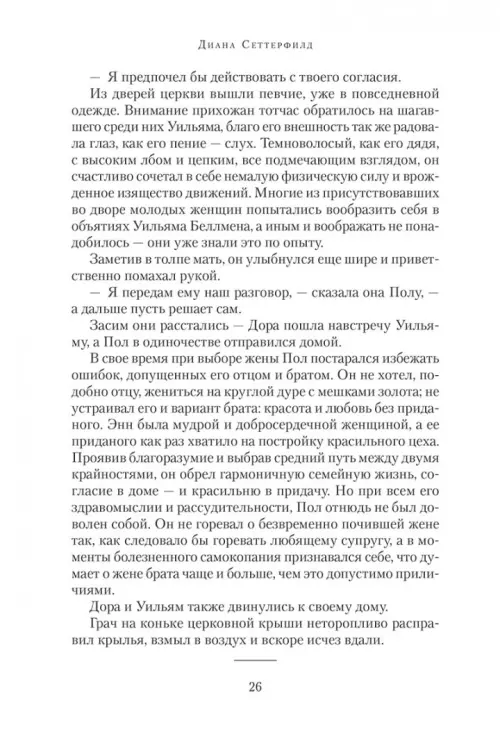 Диана Сеттерфилд

— Я предпочел бы действовать с твоего согласия.

Из дверей церкви вышли певчие, уже в повседневной одежде. Внимание прихожан тотчас обратилось на шагавшего среди них Уильяма, благо его внешность так же радовала глаз, как его пение — слух. Темноволосый, как его дядя, с высоким лбом и цепким, все подмечающим взглядом, он счастливо сочетал в себе немалую физическую силу и врожденное изящество движений. Многие из присутствовавших во дворе молодых женщин попытались вообразить себя в объятиях Уильяма Беллмена, а иным и воображать не понадобилось — они уже знали это по опыту.

Заметив в толпе мать, он улыбнулся еще шире и приветственно помахал рукой.

— Я передам ему наш разговор, — сказала она Полу, — а дальше пусть решает сам.

Засим они расстались — Дора пошла навстречу Уильяму, а Пол в одиночестве отправился домой.

В свое время при выборе жены Пол постарался избежать ошибок, допущенных его отцом и братом. Он не хотел, подобно отцу, жениться на круглой дуре с мешками золота; не устраивал его и вариант брата: красота и любовь без приданого. Энн была мудрой и добросердечной женщиной, а ее приданого как раз хватило на постройку красильного цеха. Проявив благоразумие и выбрав средний путь между двумя крайностями, он обрел гармоничную семейную жизнь, согласие в доме — и красильню в придачу. Но при всем его здравомыслии и рассудительности, Пол отнюдь не был доволен собой. Он не горевал о безвременно почившей жене так, как следовало бы горевать любящему супругу, а в моменты болезненного самокопания признавался себе, что думает о жене брата чаще и больше, чем это допустимо приличиями.

Дора и Уильям также двинулись к своему дому.

Грач на коньке церковной крыши неторопливо расправил крылья, взмыл в воздух и вскоре исчез вдали.

26